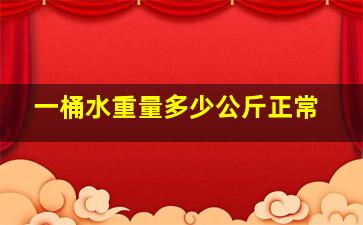 一桶水重量多少公斤正常